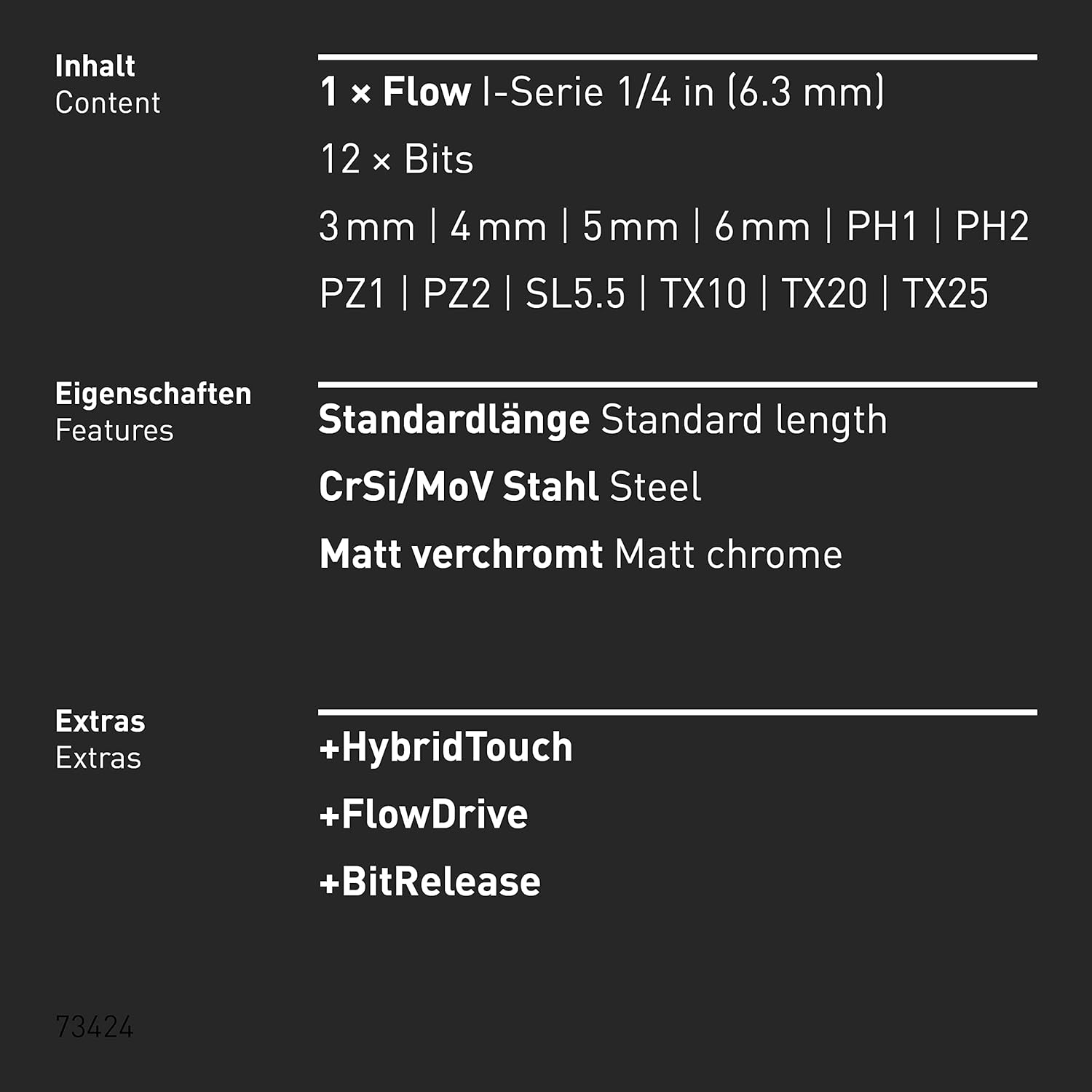 Inhalt
Content

1 × Flow I-Serie 1/4 in (6.3 mm)

12 × Bits

3 mm | 4 mm | 5 mm | 6 mm | PH1 | PH2

PZ1 | PZ2 | SL5.5 | TX10 | TX20 | TX25

Eigenschaften
Features

Standardlänge Standard length

CrSi/MoV Stahl Steel

Matt verchromt Matt chrome

Extras
Extras

+HybridTouch

+FlowDrive

+BitRelease

73424